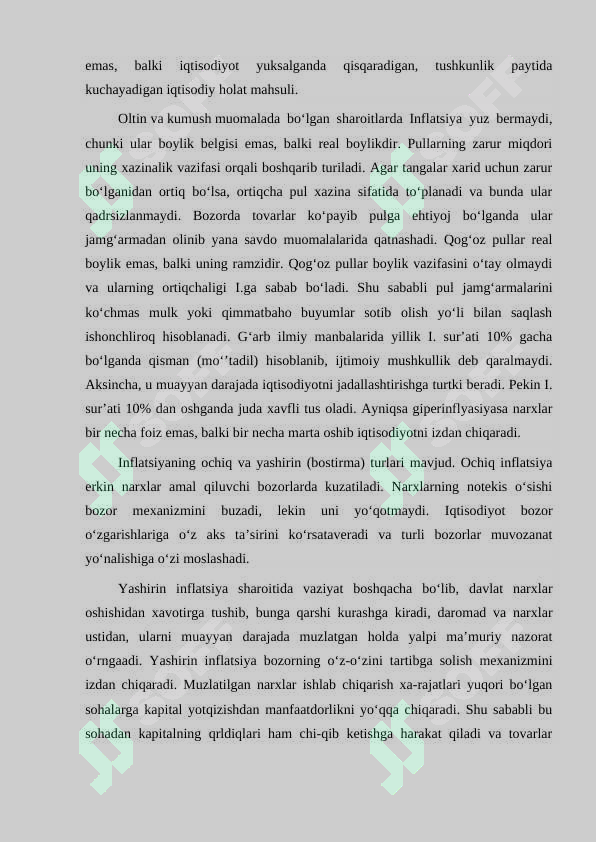 emas, balki iqtisodiyot yuksalganda qisqaradigan, tushkunlik paytida kuchayadigan iqtisodiy holat mahsuli.

Oltin va kumush muomalada bo‘lgan sharoitlarda Inflatsiya yuz bermaydi, chunki ular boylik belgisi emas, balki real boylikdir. Pullarning zarur miqdori uning xazinalik vazifasi orqali boshqarib turiladi. Agar tangalar xarid uchun zarur bo‘lganidan ortiq bo‘lsa, ortiqcha pul xazina sifatida to‘planadi va bunda ular qadrsizlanmaydi. Bozorda tovarlar ko‘payib pulga ehtiyoj bo‘lganda ular jamg‘armadan olinib yana savdo muomalalarida qatnashadi. Qog‘oz pullar real boylik emas, balki uning ramzidir. Qog‘oz pullar boylik vazifasini o‘tay olmaydi va ularning ortiqchaligi I.ga sabab bo‘ladi. Shu sababli pul jamg‘armalarini ko‘chmas mulk yoki qimmatbaho buyumlar sotib olish yo‘li bilan saqlash ishonchliroq hisoblanadi. G‘arb ilmiy manbalarida yillik I. sur’ati 10% gacha bo‘lganda qisman (mo‘’tadil) hisoblanib, ijtimoiy mushkullik deb qaralmaydi. Aksincha, u muayyan darajada iqtisodiyotni jadallashtirishga turtki beradi. Pekin I. sur’ati 10% dan oshganda juda xavfli tus oladi. Ayniqsa giperinflyasiyasa narxlar bir necha foiz emas, balki bir necha marta oshib iqtisodiyotni izdan chiqaradi.

Inflatsiyaning ochiq va yashirin (bostirma) turlari mavjud. Ochiq inflatsiya erkin narxlar amal qiluvchi bozorlarda kuzatiladi. Narxlarning notekis o‘sishi bozor mexanizmini buzadi, lekin uni yo‘qotmaydi. Iqtisodiyot bozor o‘zgarishlariga o‘z aks ta’sirini ko‘rsataveradi va turli bozorlar muvozanat yo‘nalishiga o‘zi moslashadi.

Yashirin inflatsiya sharoitida vaziyat boshqacha bo‘lib, davlat narxlar oshishidan xavotirga tushib, bunga qarshi kurashga kiradi, daromad va narxlar ustidan, ularni muayyan darajada muzlatgan holda yalpi ma’muriy nazorat o‘rngaadi. Yashirin inflatsiya bozorning o‘z-o‘zini tartibga solish mexanizmini izdan chiqaradi. Muzlatilgan narxlar ishlab chiqarish xa-rajatlari yuqori bo‘lgan sohalarga kapital yotqizishdan manfaatdorlikni yo‘qqa chiqaradi. Shu sababli bu sohadan kapitalning qrldiqlari ham chi-qib ketishga harakat qiladi va tovarlar